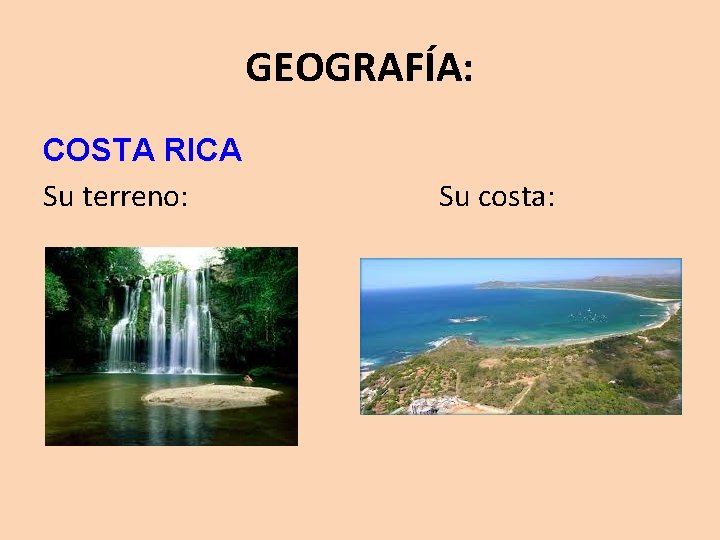 GEOGRAFÍA:

COSTA RICA

Su terreno:

Su costa: